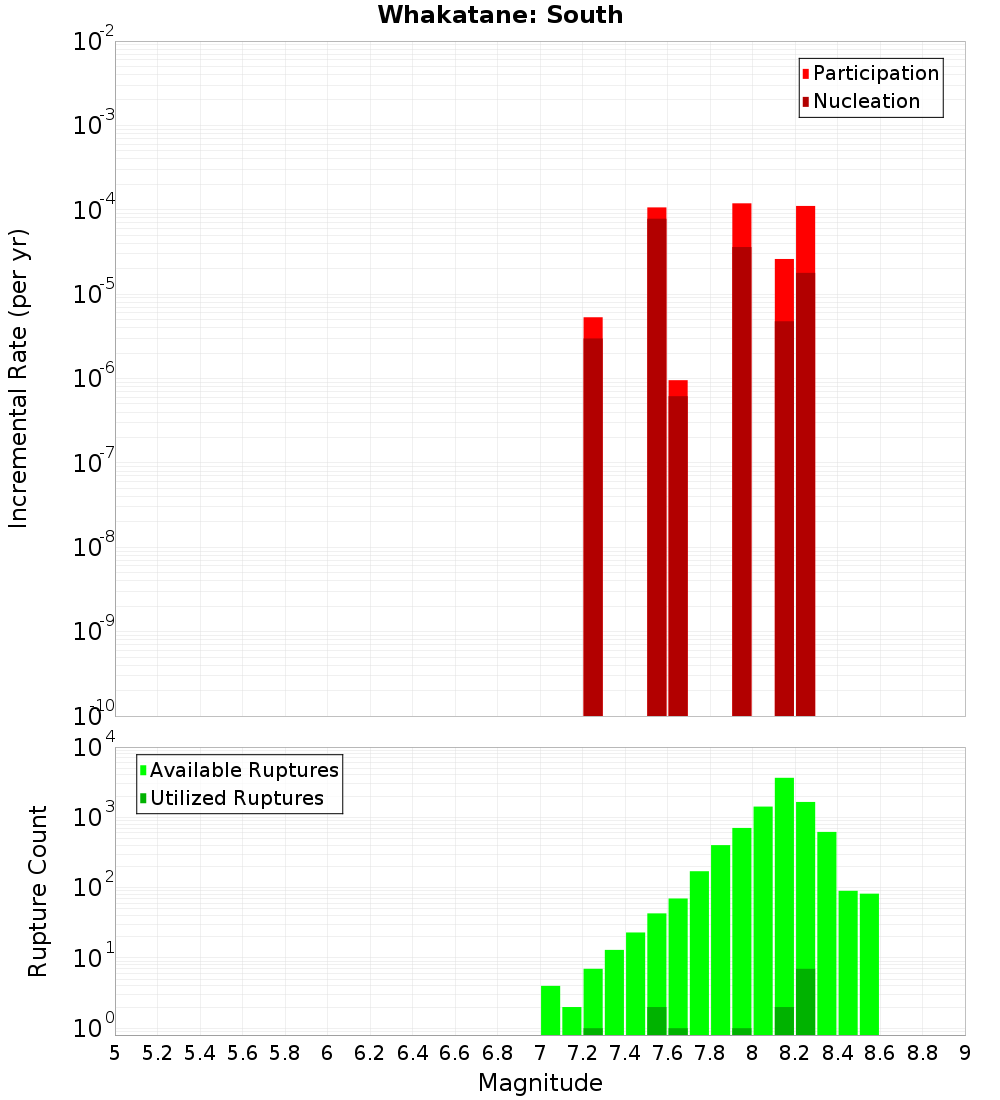 Whakatane: South

Participation
Nucleation

Incremental Rate (per yr)

$10^{-2}$
$10^{-3}$
$10^{-4}$
$10^{-5}$
$10^{-6}$
$10^{-7}$
$10^{-8}$
$10^{-9}$
$10^{-10}$

Available Ruptures
Utilized Ruptures

Rupture Count

$10^{4}$
$10^{3}$
$10^{2}$
$10^{1}$
$10^{0}$

5 5.2 5.4 5.6 5.8 6 6.2 6.4 6.6 6.8 7 7.2 7.4 7.6 7.8 8 8.2 8.4 8.6 8.8 9

Magnitude